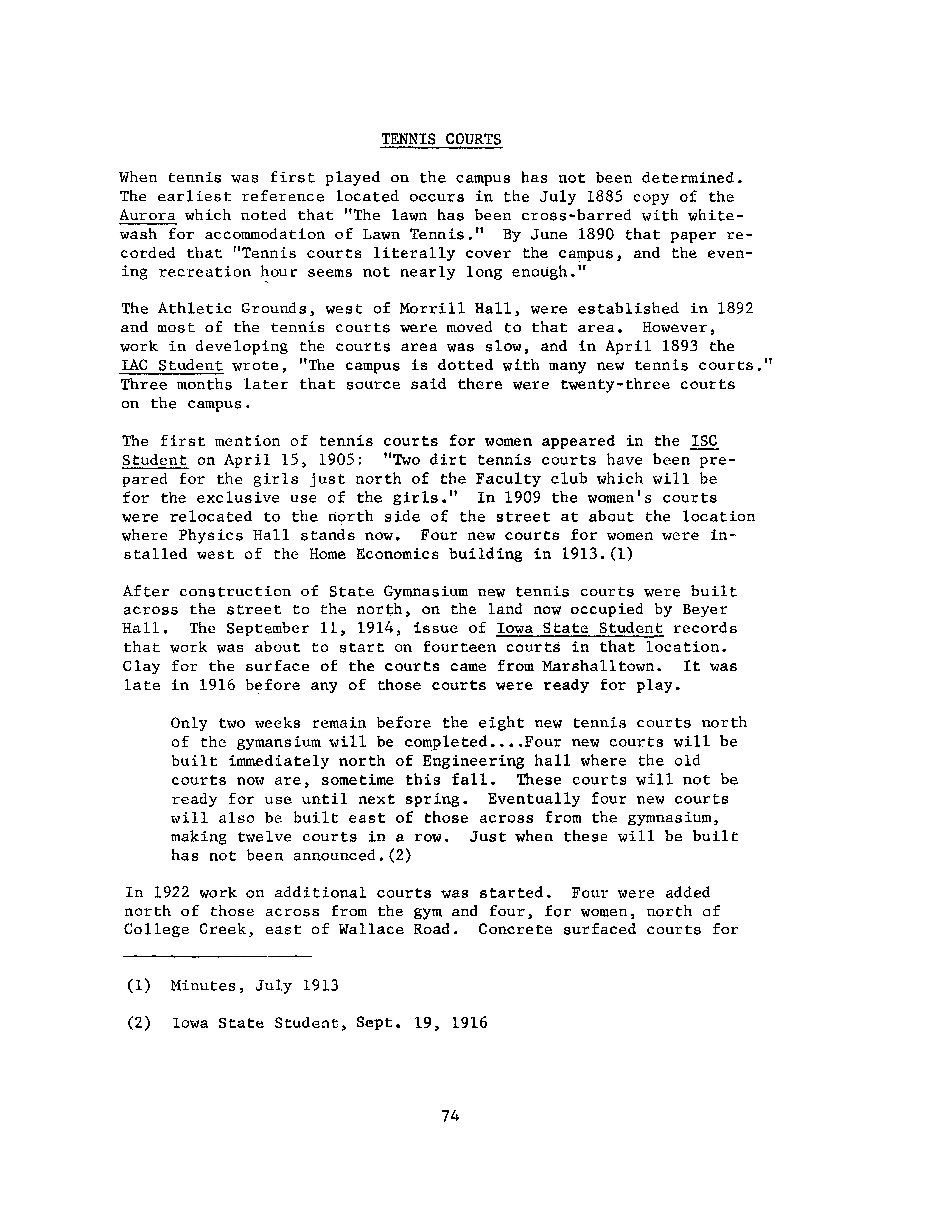 TENNIS COURTS

When tennis was first played on the campus has not been determined. The earliest reference located occurs in the July 1885 copy of the Aurora which noted that "The lawn has been cross-barred with whitewash for accommodation of Lawn Tennis." By June 1890 that paper recorded that "Tennis courts literally cover the campus, and the evening recreation hour seems not nearly long enough."

The Athletic Grounds, west of Morrill Hall, were established in 1892 and most of the tennis courts were moved to that area. However, work in developing the courts area was slow, and in April 1893 the IAC Student wrote, "The campus is dotted with many new tennis courts." Three months later that source said there were twenty-three courts on the campus.

The first mention of tennis courts for women appeared in the ISC Student on April 15, 1905: "Two dirt tennis courts have been prepared for the girls just north of the Faculty club which will be for the exclusive use of the girls." In 1909 the women's courts were relocated to the north side of the street at about the location where Physics Hall stands now. Four new courts for women were installed west of the Home Economics building in 1913.(1)

After construction of State Gymnasium new tennis courts were built across the street to the north, on the land now occupied by Beyer Hall. The September 11, 1914, issue of Iowa State Student records that work was about to start on fourteen courts in that location. Clay for the surface of the courts came from Marshalltown. It was late in 1916 before any of those courts were ready for play.

Only two weeks remain before the eight new tennis courts north of the gymansium will be completed....Four new courts will be built immediately north of Engineering hall where the old courts now are, sometime this fall. These courts will not be ready for use until next spring. Eventually four new courts will also be built east of those across from the gymnasium, making twelve courts in a row. Just when these will be built has not been announced.(2)

In 1922 work on additional courts was started. Four were added north of those across from the gym and four, for women, north of College Creek, east of Wallace Road. Concrete surfaced courts for

(1) Minutes, July 1913

(2) Iowa State Student, Sept. 19, 1916

74